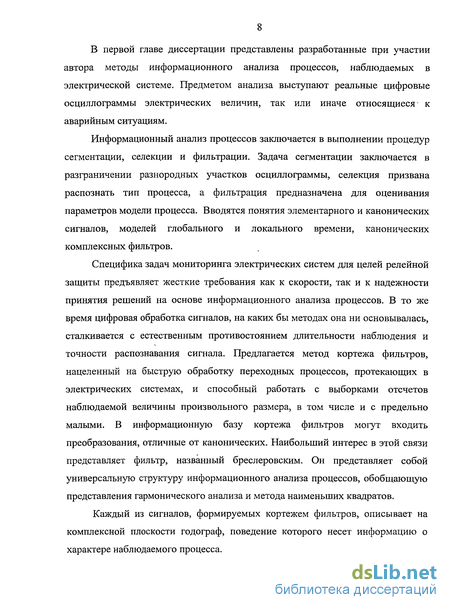 8

В первой главе диссертации представлены разработанные при участии автора методы информационного анализа процессов, наблюдаемых в электрической системе. Предметом анализа выступают реальные цифровые осциллограммы электрических величин, так или иначе относящиеся к аварийным ситуациям.

Информационный анализ процессов заключается в выполнении процедур сегментации, селекции и фильтрации. Задача сегментации заключается в разграничении разнородных участков осциллограммы, селекция призвана распознать тип процесса, а фильтрация предназначена для оценивания параметров модели процесса. Вводятся понятия элементарного и канонических сигналов, моделей глобального и локального времени, канонических комплексных фильтров.

Специфика задач мониторинга электрических систем для целей релейной защиты предъявляет жесткие требования как к скорости, так и к надежности принятия решений на основе информационного анализа процессов. В то же время цифровая обработка сигналов, на каких бы методах она ни основывалась, сталкивается с естественным противостоянием длительности наблюдения и точности распознавания сигнала. Предлагается метод кортежа фильтров, нацеленный на быструю обработку переходных процессов, протекающих в электрических системах, и способный работать с выборками отсчетов наблюдаемой величины произвольного размера, в том числе и с предельно малыми. В информационную базу кортежа фильтров могут входить преобразования, отличные от канонических. Наибольший интерес в этой связи представляет фильтр, названный бреслеровским. Он представляет собой универсальную структуру информационного анализа процессов, обобщающую представления гармонического анализа и метода наименьших квадратов.

Каждый из сигналов, формируемых кортежем фильтров, описывает на комплексной плоскости годограф, поведение которого несет информацию о характере наблюдаемого процесса.

dsLib.net
библиотека диссертаций